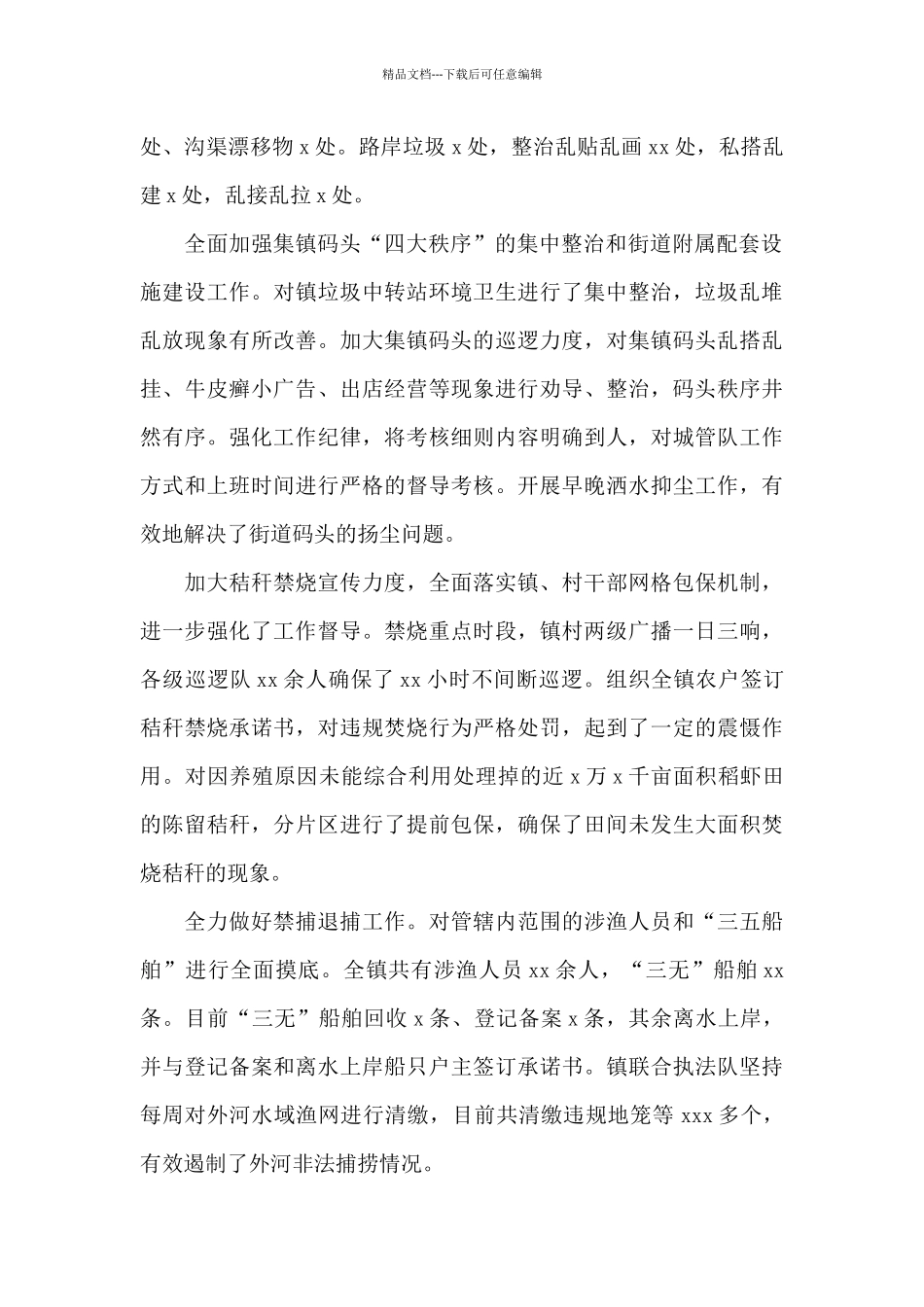 精品文档---下载后可任意编辑

处、沟渠漂移物 x 处。路岸垃圾 x 处，整治乱贴乱画 xx 处，私搭乱建 x 处，乱接乱拉 x 处。

全面加强集镇码头“四大秩序”的集中整治和街道附属配套设施建设工作。对镇垃圾中转站环境卫生进行了集中整治，垃圾乱堆乱放现象有所改善。加大集镇码头的巡逻力度，对集镇码头乱搭乱挂、牛皮癣小广告、出店经营等现象进行劝导、整治，码头秩序井然有序。强化工作纪律，将考核细则内容明确到人，对城管队工作方式和上班时间进行严格的督导考核。开展早晚洒水抑尘工作，有效地解决了街道码头的扬尘问题。

加大秸秆禁烧宣传力度，全面落实镇、村干部网格包保机制，进一步强化了工作督导。禁烧重点时段，镇村两级广播一日三响，各级巡逻队 xx 余人确保了 xx 小时不间断巡逻。组织全镇农户签订秸秆禁烧承诺书，对违规焚烧行为严格处罚，起到了一定的震慑作用。对因养殖原因未能综合利用处理掉的近 x 万 x 千亩面积稻虾田的陈留秸秆，分片区进行了提前包保，确保了田间未发生大面积焚烧秸秆的现象。

全力做好禁捕退捕工作。对管辖内范围的涉渔人员和“三五船舶”进行全面摸底。全镇共有涉渔人员 xx 余人，“三无”船舶 xx 条。目前“三无”船舶回收 x 条、登记备案 x 条，其余离水上岸，并与登记备案和离水上岸船只户主签订承诺书。镇联合执法队坚持每周对外河水域渔网进行清缴，目前共清缴违规地笼等 xxx 多个，有效遏制了外河非法捕捞情况。